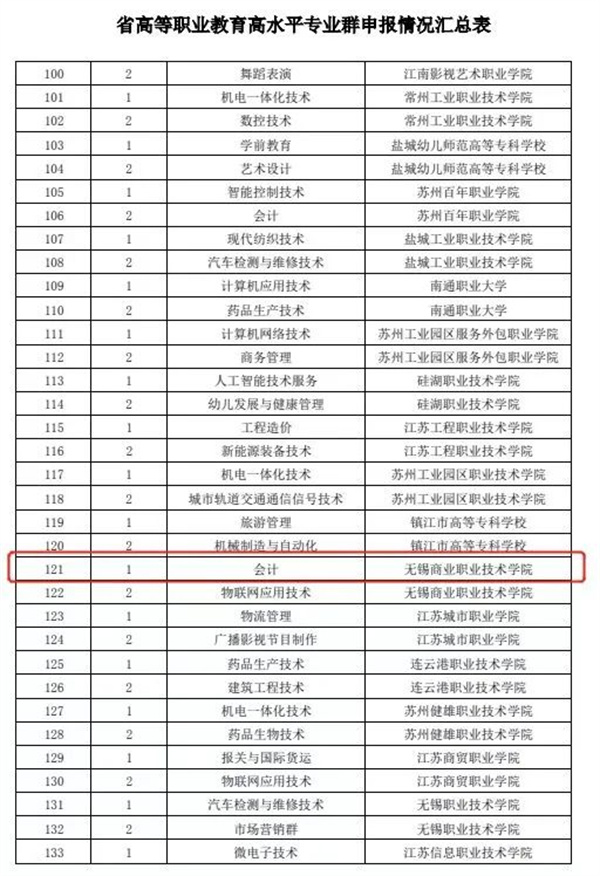 省高等职业教育高水平专业群申报情况汇总表

| | | | |
|---|---|---|---|
| 100 | 2 | 舞蹈表演 | 江南影视艺术职业学院 |
| 101 | 1 | 机电一体化技术 | 常州工业职业技术学院 |
| 102 | 2 | 数控技术 | 常州工业职业技术学院 |
| 103 | 1 | 学前教育 | 盐城幼儿师范高等专科学校 |
| 104 | 2 | 艺术设计 | 盐城幼儿师范高等专科学校 |
| 105 | 1 | 智能控制技术 | 苏州百年职业学院 |
| 106 | 2 | 会计 | 苏州百年职业学院 |
| 107 | 1 | 现代纺织技术 | 盐城工业职业技术学院 |
| 108 | 2 | 汽车检测与维修技术 | 盐城工业职业技术学院 |
| 109 | 1 | 计算机应用技术 | 南通职业大学 |
| 110 | 2 | 药品生产技术 | 南通职业大学 |
| 111 | 1 | 计算机网络技术 | 苏州工业园区服务外包职业学院 |
| 112 | 2 | 商务管理 | 苏州工业园区服务外包职业学院 |
| 113 | 1 | 人工智能技术服务 | 硅湖职业技术学院 |
| 114 | 2 | 幼儿发展与健康管理 | 硅湖职业技术学院 |
| 115 | 1 | 工程造价 | 江苏工程职业技术学院 |
| 116 | 2 | 新能源装备技术 | 江苏工程职业技术学院 |
| 117 | 1 | 机电一体化技术 | 苏州工业园区职业技术学院 |
| 118 | 2 | 城市轨道交通通信信号技术 | 苏州工业园区职业技术学院 |
| 119 | 1 | 旅游管理 | 镇江市高等专科学校 |
| 120 | 2 | 机械制造与自动化 | 镇江市高等专科学校 |
| 121 | 1 | 会计 | 无锡商业职业技术学院 |
| 122 | 2 | 物联网应用技术 | 无锡商业职业技术学院 |
| 123 | 1 | 物流管理 | 江苏城市职业学院 |
| 124 | 2 | 广播影视节目制作 | 江苏城市职业学院 |
| 125 | 1 | 药品生产技术 | 连云港职业技术学院 |
| 126 | 2 | 建筑工程技术 | 连云港职业技术学院 |
| 127 | 1 | 机电一体化技术 | 苏州健雄职业技术学院 |
| 128 | 2 | 药品生物技术 | 苏州健雄职业技术学院 |
| 129 | 1 | 报关与国际货运 | 江苏商贸职业学院 |
| 130 | 2 | 物联网应用技术 | 江苏商贸职业学院 |
| 131 | 1 | 汽车检测与维修技术 | 无锡职业技术学院 |
| 132 | 2 | 市场营销群 | 无锡职业技术学院 |
| 133 | 1 | 微电子技术 | 江苏信息职业技术学院 |